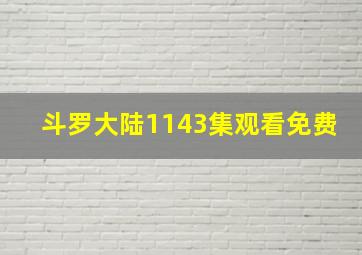 斗罗大陆1143集观看免费